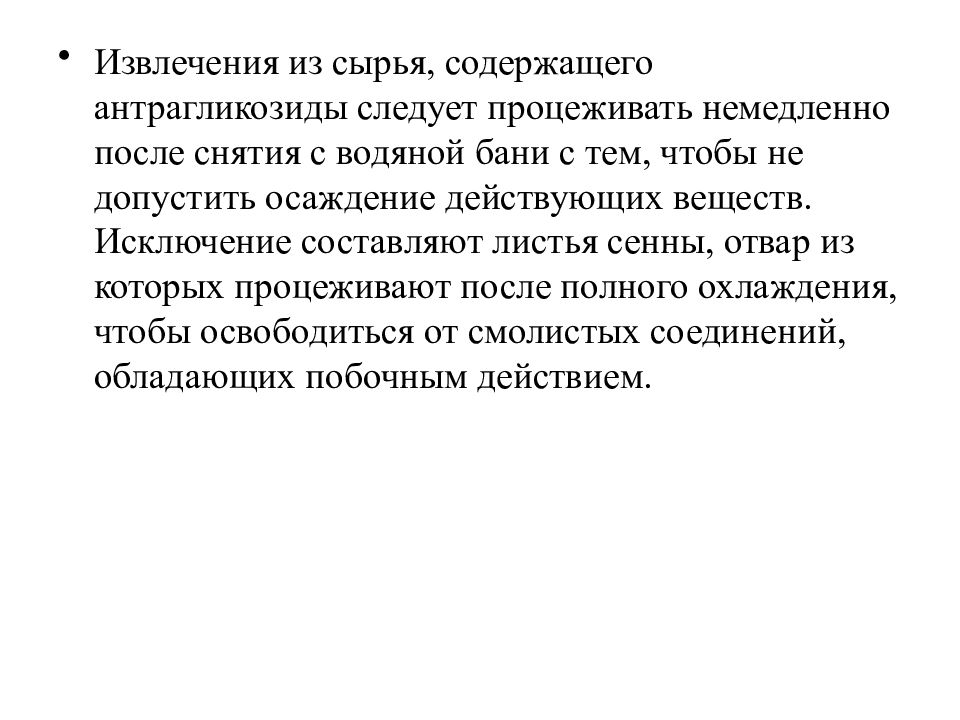 • Извлечения из сырья, содержащего антрагликозиды следует процеживать немедленно после снятия с водяной бани с тем, чтобы не допустить осаждение действующих веществ. Исключение составляют листья сенны, отвар из которых процеживают после полного охлаждения, чтобы освободиться от смолистых соединений, обладающих побочным действием.